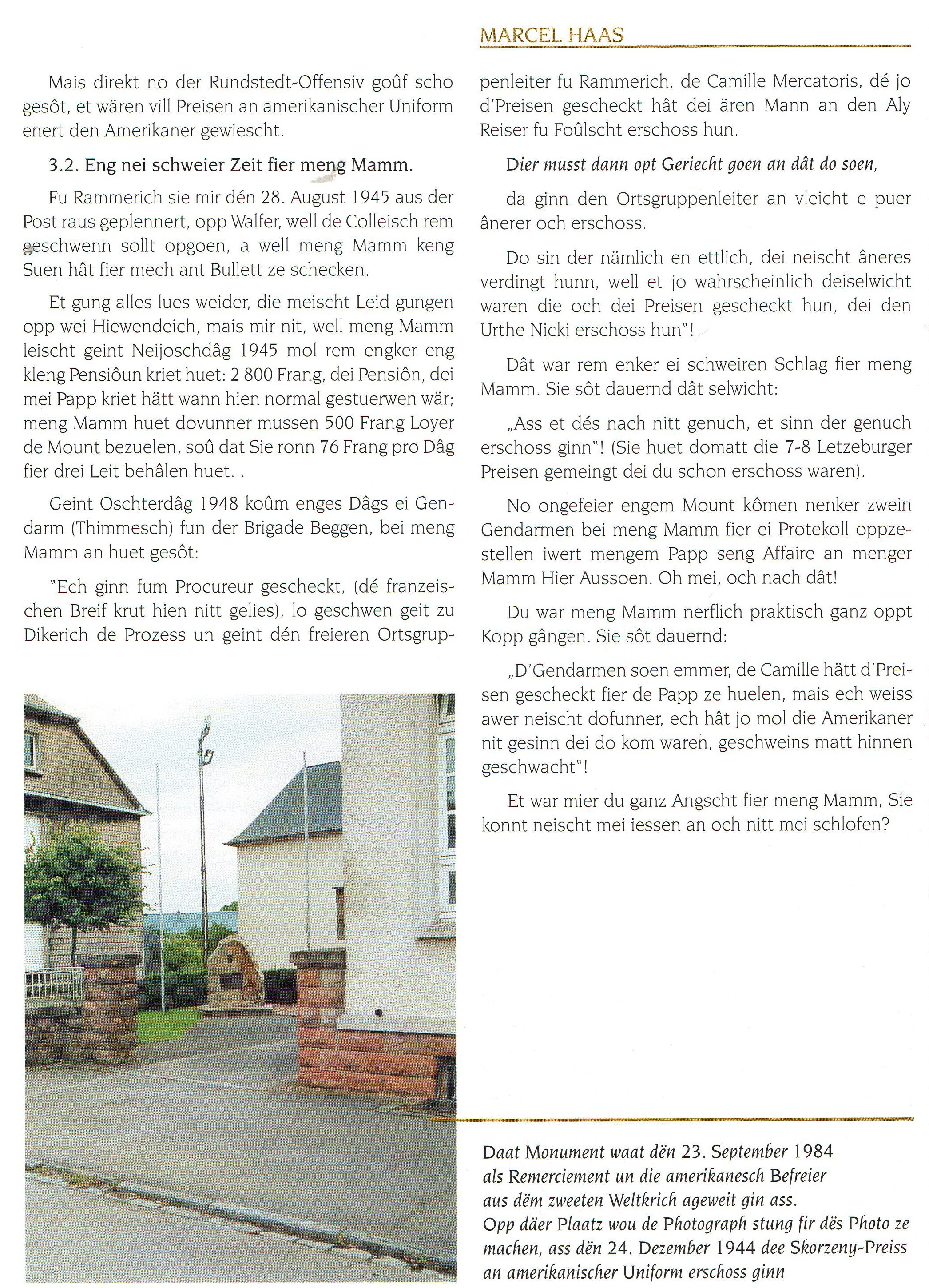 MARCEL HAAS

Mais direkt no der Rundstedt-Offensiv goûf scho gesôt, et wären vill Preisen an amerikanischer Uniform enert den Amerikaner gewiescht.

3.2. Eng nei schweier Zeit fier meng Mamm.

Fu Rammerich sie mir dén 28. August 1945 aus der Post raus geplennert, opp Walfer, well de Colleisch rem geschwenn sollt opgoen, a well meng Mamm keng Suen hât fier mech ant Bullett ze schecken.

Et gung alles lues weider, die meischt Leid gungen opp wei Hiewendeich, mais mir nit, well meng Mamm leischt geint Neijoschdâg 1945 mol rem engker eng kleng Pensiôun kriet huet: 2 800 Frang, dei Pensiôn, dei mei Papp kriet hätt wann hien normal gestuerwen wär; meng Mamm huet dovunner mussen 500 Frang Loyer de Mount bezuelen, soû dat Sie ronn 76 Frang pro Dâg fier drei Leit behâlen huet. .

Geint Oschterdâg 1948 koûm enges Dâgs ei Gendarm (Thimmesch) fun der Brigade Beggen, bei meng Mamm an huet gesôt:

"Ech ginn fum Procureur gescheckt, (dé franzeischen Breif krut hien nitt gelies), lo geschwen geit zu Dikerich de Prozess un geint dén freieren Ortsgruppenleiter fu Rammerich, de Camille Mercatoris, dé jo d'Preisen gescheckt hât dei ären Mann an den Aly Reiser fu Foûlscht erschoss hun.

Dier musst dann opt Geriecht goen an dât do soen,

da ginn den Ortsgruppenleiter an vleicht e puer ânerer och erschoss.

Do sin der nämlich en ettlich, dei neischt âneres verdingt hunn, well et jo wahrscheinlich deiselwicht waren die och dei Preisen gescheckt hun, dei den Urthe Nicki erschoss hun"!

Dât war rem enker ei schweiren Schlag fier meng Mamm. Sie sôt dauernd dât selwicht:

„Ass et dés nach nitt genuch, et sinn der genuch erschoss ginn"! (Sie huet domatt die 7-8 Letzeburger Preisen gemeingt dei du schon erschoss waren).

No ongefeier engem Mount kômen nenker zwein Gendarmen bei meng Mamm fier ei Protekoll oppzestellen iwert mengem Papp seng Affaire an menger Mamm Hier Aussoen. Oh mei, och nach dât!

Du war meng Mamm nerflich praktisch ganz oppt Kopp gângen. Sie sôt dauernd:

„D'Gendarmen soen emmer, de Camille hätt d'Preisen gescheckt fier de Papp ze huelen, mais ech weiss awer neischt dofunner, ech hât jo mol die Amerikaner nit gesinn dei do kom waren, geschweins matt hinnen geschwacht"!

Et war mier du ganz Angscht fier meng Mamm, Sie konnt neischt mei iessen an och nitt mei schlofen?

Daat Monument waat dën 23. September 1984 als Remerciement un die amerikanesch Befreier aus dëm zweeten Weltkrich ageweit gin ass.
Opp däer Plaatz wou de Photograph stung fir dës Photo ze machen, ass dën 24. Dezember 1944 dee Skorzeny-Preiss an amerikanischer Uniform erschoss ginn